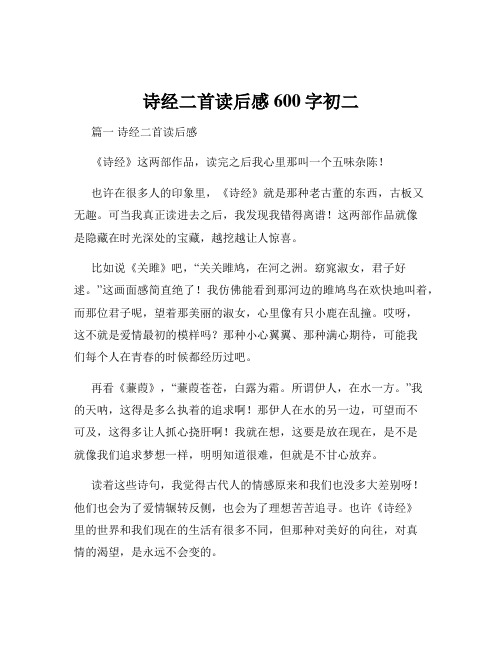 诗经二首读后感 600 字初二

篇一 诗经二首读后感

《诗经》这两部作品，读完之后我心里那叫一个五味杂陈！

也许在很多人的印象里，《诗经》就是那种老古董的东西，古板又无趣。可当我真正读进去之后，我发现我错得离谱！这两部作品就像是隐藏在时光深处的宝藏，越挖越让人惊喜。

比如说《关雎》吧，“关关雎鸠，在河之洲。窈窕淑女，君子好逑。”这画面感简直绝了！我仿佛能看到那河边的雎鸠鸟在欢快地叫着，而那位君子呢，望着那美丽的淑女，心里像有只小鹿在乱撞。哎呀，这不就是爱情最初的模样吗？那种小心翼翼、那种满心期待，可能我们每个人在青春的时候都经历过吧。

再看《蒹葭》，“蒹葭苍苍，白露为霜。所谓伊人，在水一方。”我的天呐，这得是多么执着的追求啊！那伊人在水的另一边，可望而不可及，这得多让人抓心挠肝啊！我就在想，这要是放在现在，是不是就像我们追求梦想一样，明明知道很难，但就是不甘心放弃。

读着这些诗句，我觉得古代人的情感原来和我们也没多大差别呀！他们也会为了爱情辗转反侧，也会为了理想苦苦追寻。也许《诗经》里的世界和我们现在的生活有很多不同，但那种对美好的向往，对真情的渴望，是永远不会变的。